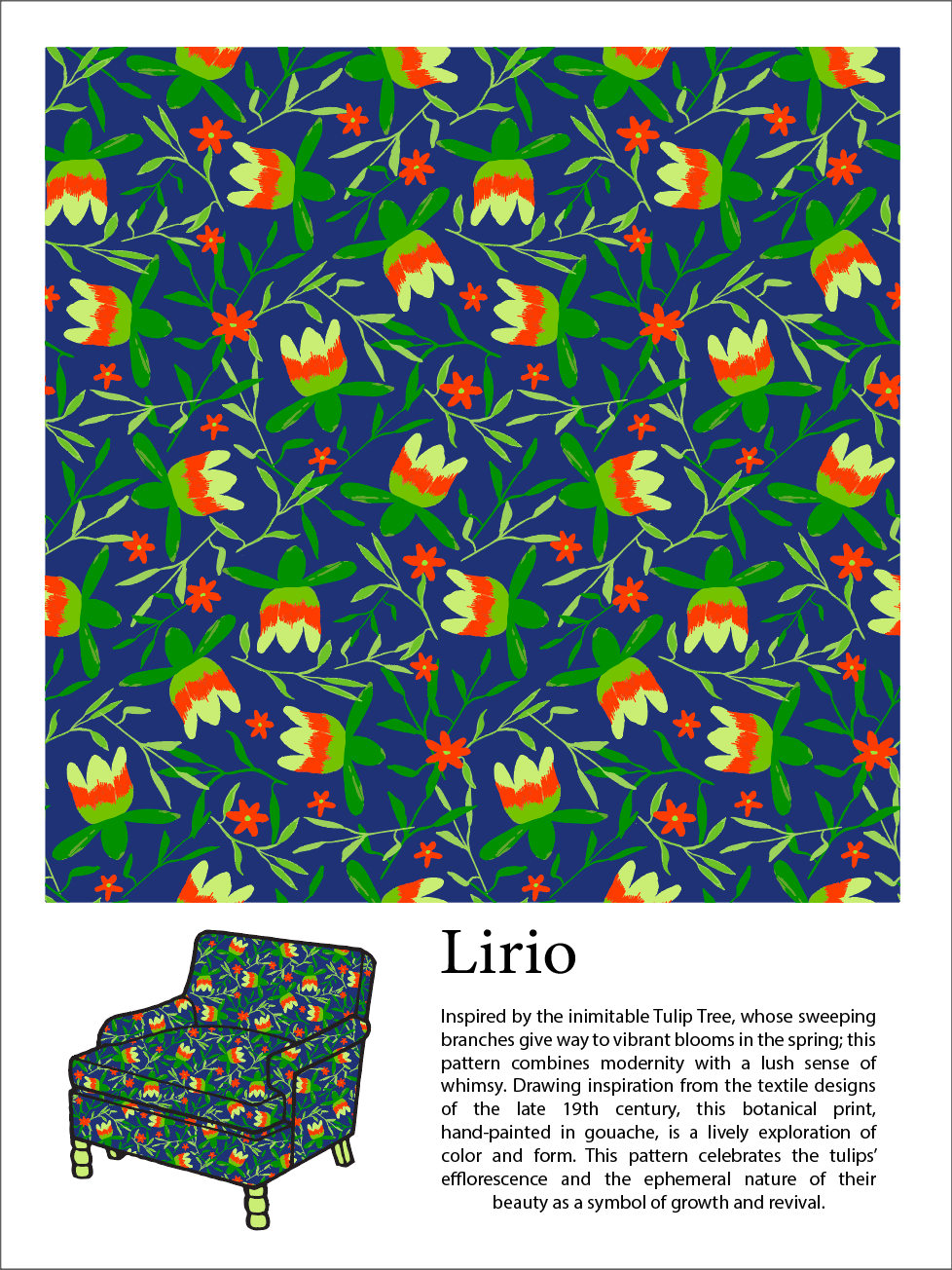 Lirio

Inspired by the inimitable Tulip Tree, whose sweeping branches give way to vibrant blooms in the spring; this pattern combines modernity with a lush sense of whimsy. Drawing inspiration from the textile designs of the late 19th century, this botanical print, hand-painted in gouache, is a lively exploration of color and form. This pattern celebrates the tulips' efflorescence and the ephemeral nature of their beauty as a symbol of growth and revival.